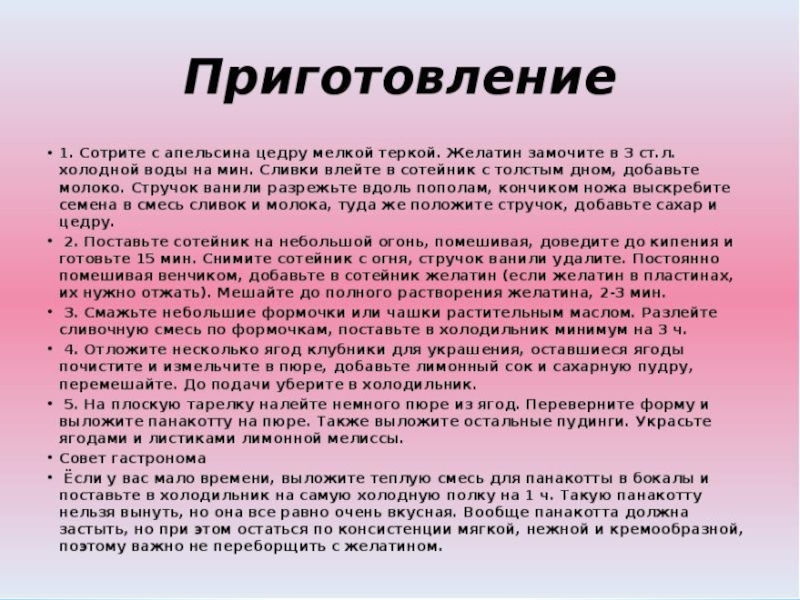 Приготовление

• 1. Сотрите с апельсина цедру мелкой теркой. Желатин замочите в 3 ст.л. холодной воды на мин. Сливки влейте в сотейник с толстым дном, добавьте молоко. Стручок ванили разрежьте вдоль пополам, кончиком ножа выскребите семена в смесь сливок и молока, туда же положите стручок, добавьте сахар и цедру.

• 2. Поставьте сотейник на небольшой огонь, помешивая, доведите до кипения и готовьте 15 мин. Снимите сотейник с огня, стручок ванили удалите. Постоянно помешивая венчиком, добавьте в сотейник желатин (если желатин в пластинах, их нужно отжать). Мешайте до полного растворения желатина, 2-3 мин.

• 3. Смажьте небольшие формочки или чашки растительным маслом. Разлейте сливочную смесь по формочкам, поставьте в холодильник минимум на 3 ч.

• 4. Отложите несколько ягод клубники для украшения, оставшиеся ягоды почистите и измельчите в пюре, добавьте лимонный сок и сахарную пудру, перемешайте. До подачи уберите в холодильник.

• 5. На плоскую тарелку налейте немного пюре из ягод. Переверните форму и выложите панакотту на пюре. Также выложите остальные пудинги. Украсьте ягодами и листиками лимонной мелиссы.

• Совет гастронома

• Ёсли у вас мало времени, выложите теплую смесь для панакотты в бокалы и поставьте в холодильник на самую холодную полку на 1 ч. Такую панакотту нельзя вынуть, но она все равно очень вкусная. Вообще панакотта должна застыть, но при этом остаться по консистенции мягкой, нежной и кремообразной, поэтому важно не переборщить с желатином.